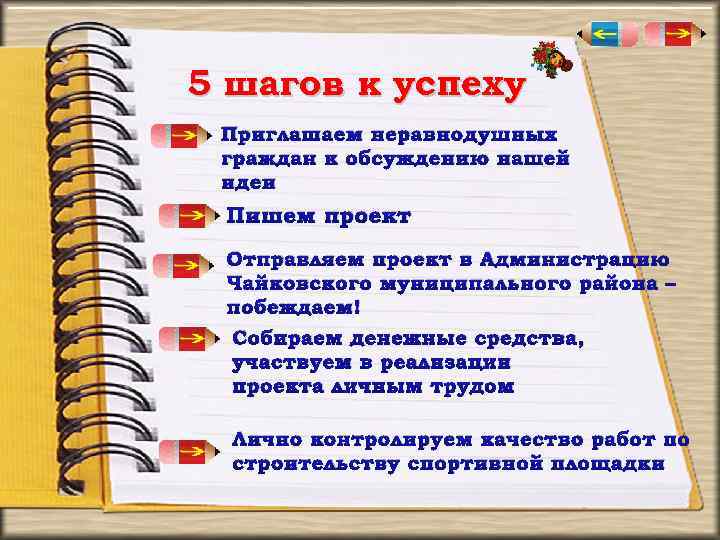 5 шагов к успеху

Приглашаем неравнодушных граждан к обсуждению нашей идеи

Пишем проект

Отправляем проект в Администрацию Чайковского муниципального района – побеждаем!

Собираем денежные средства, участвуем в реализации проекта личным трудом

Лично контролируем качество работ по строительству спортивной площадки